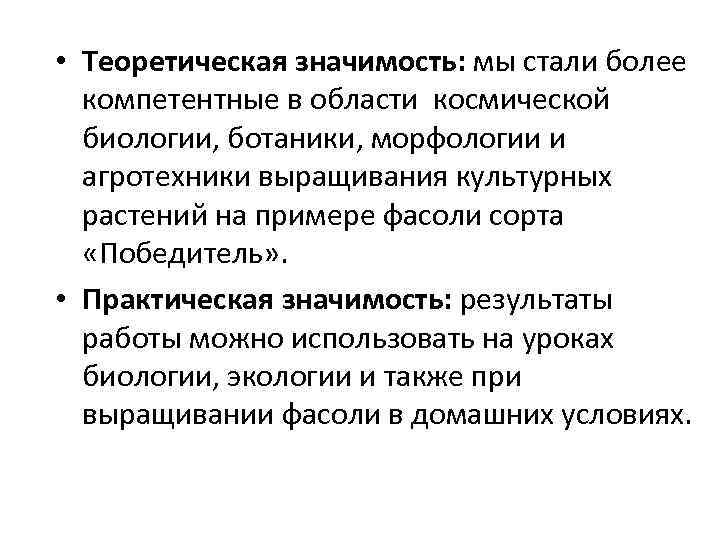 • Теоретическая значимость: мы стали более компетентные в области космической биологии, ботаники, морфологии и агротехники выращивания культурных растений на примере фасоли сорта «Победитель».

• Практическая значимость: результаты работы можно использовать на уроках биологии, экологии и также при выращивании фасоли в домашних условиях.